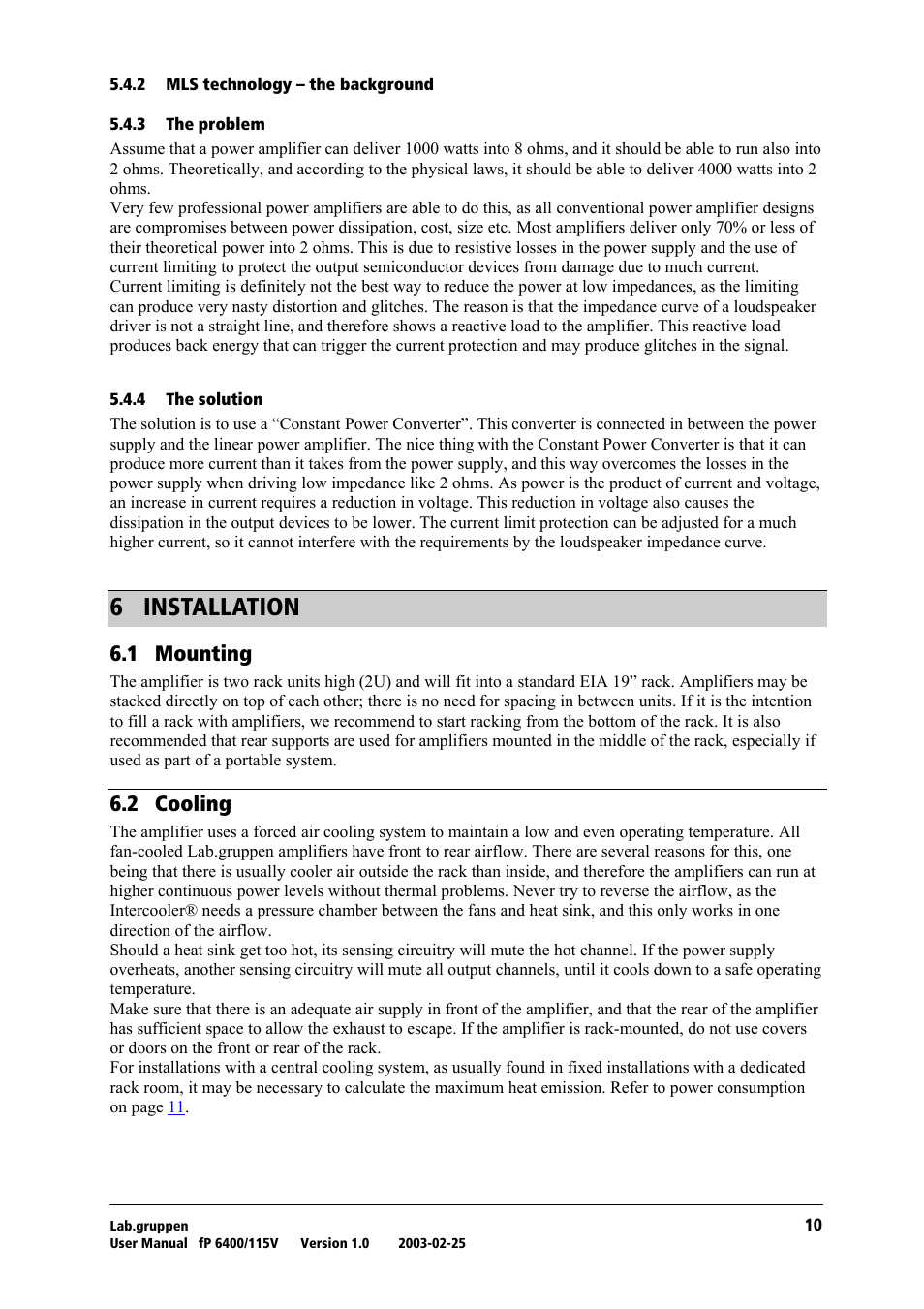 5.4.2 MLS technology – the background

5.4.3 The problem

Assume that a power amplifier can deliver 1000 watts into 8 ohms, and it should be able to run also into 2 ohms. Theoretically, and according to the physical laws, it should be able to deliver 4000 watts into 2 ohms.
Very few professional power amplifiers are able to do this, as all conventional power amplifier designs are compromises between power dissipation, cost, size etc. Most amplifiers deliver only 70% or less of their theoretical power into 2 ohms. This is due to resistive losses in the power supply and the use of current limiting to protect the output semiconductor devices from damage due to much current.
Current limiting is definitely not the best way to reduce the power at low impedances, as the limiting can produce very nasty distortion and glitches. The reason is that the impedance curve of a loudspeaker driver is not a straight line, and therefore shows a reactive load to the amplifier. This reactive load produces back energy that can trigger the current protection and may produce glitches in the signal.

5.4.4 The solution

The solution is to use a “Constant Power Converter”. This converter is connected in between the power supply and the linear power amplifier. The nice thing with the Constant Power Converter is that it can produce more current than it takes from the power supply, and this way overcomes the losses in the power supply when driving low impedance like 2 ohms. As power is the product of current and voltage, an increase in current requires a reduction in voltage. This reduction in voltage also causes the dissipation in the output devices to be lower. The current limit protection can be adjusted for a much higher current, so it cannot interfere with the requirements by the loudspeaker impedance curve.

6 INSTALLATION

6.1 Mounting

The amplifier is two rack units high (2U) and will fit into a standard EIA 19” rack. Amplifiers may be stacked directly on top of each other; there is no need for spacing in between units. If it is the intention to fill a rack with amplifiers, we recommend to start racking from the bottom of the rack. It is also recommended that rear supports are used for amplifiers mounted in the middle of the rack, especially if used as part of a portable system.

6.2 Cooling

The amplifier uses a forced air cooling system to maintain a low and even operating temperature. All fan-cooled Lab.gruppen amplifiers have front to rear airflow. There are several reasons for this, one being that there is usually cooler air outside the rack than inside, and therefore the amplifiers can run at higher continuous power levels without thermal problems. Never try to reverse the airflow, as the Intercooler® needs a pressure chamber between the fans and heat sink, and this only works in one direction of the airflow.
Should a heat sink get too hot, its sensing circuitry will mute the hot channel. If the power supply overheats, another sensing circuitry will mute all output channels, until it cools down to a safe operating temperature.
Make sure that there is an adequate air supply in front of the amplifier, and that the rear of the amplifier has sufficient space to allow the exhaust to escape. If the amplifier is rack-mounted, do not use covers or doors on the front or rear of the rack.
For installations with a central cooling system, as usually found in fixed installations with a dedicated rack room, it may be necessary to calculate the maximum heat emission. Refer to power consumption on page 11.

Lab.gruppen
User Manual fP 6400/115V Version 1.0 2003-02-25
10